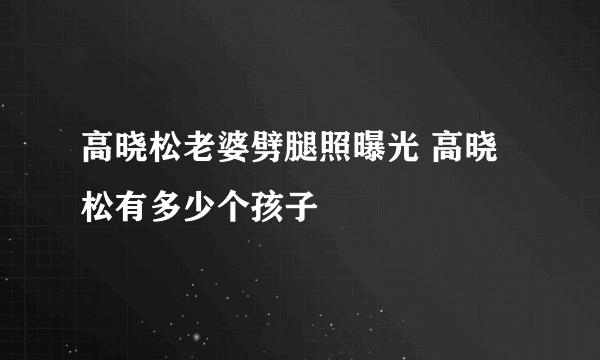 高晓松老婆劈腿照曝光 高晓松有多少个孩子